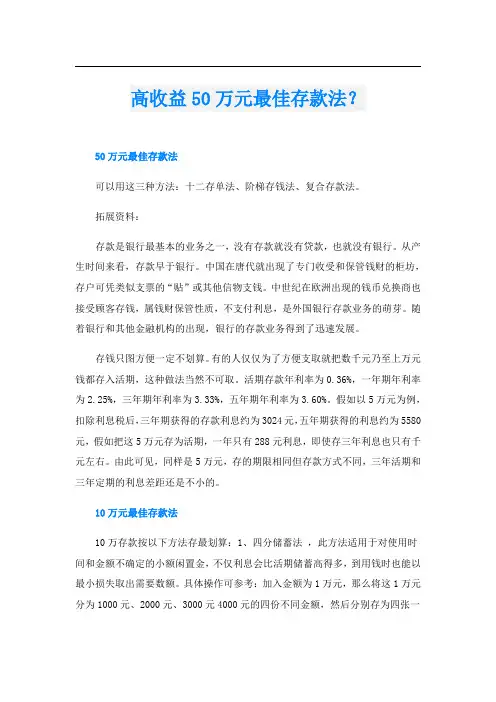 高收益50万元最佳存款法?

50万元最佳存款法

可以用这三种方法：十二存单法、阶梯存钱法、复合存款法。

拓展资料：

存款是银行最基本的业务之一，没有存款就没有贷款，也就没有银行。从产生时间来看，存款早于银行。中国在唐代就出现了专门收受和保管钱财的柜坊，存户可凭类似支票的“贴”或其他信物支钱。中世纪在欧洲出现的钱币兑换商也接受顾客存钱，属钱财保管性质，不支付利息，是外国银行存款业务的萌芽。随着银行和其他金融机构的出现，银行的存款业务得到了迅速发展。

存钱只图方便一定不划算。有的人仅仅为了方便支取就把数千元乃至上万元钱都存入活期，这种做法当然不可取。活期存款年利率为0.36%，一年期年利率为2.25%，三年期年利率为3.33%，五年期年利率为3.60%。假如以5万元为例，扣除利息税后，三年期获得的存款利息约为3024元，五年期获得的利息约为5580元，假如把这5万元存为活期，一年只有288元利息，即使存三年利息也只有千元左右。由此可见，同样是5万元，存的期限相同但存款方式不同，三年活期和三年定期的利息差距还是不小的。

10万元最佳存款法

10万存款按以下方法存最划算：1、四分储蓄法 ，此方法适用于对使用时间和金额不确定的小额闲置金，不仅利息会比活期储蓄高得多，到用钱时也能以最小损失取出需要数额。具体操作可参考：加入金额为1万元，那么将这1万元分为1000元、2000元、3000元4000元的四份不同金额，然后分别存为四张一